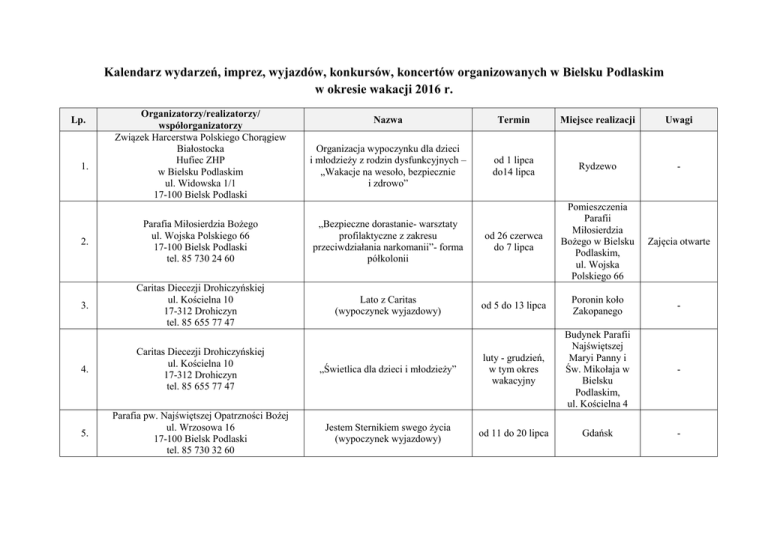 Kalendarz wydarzeń, imprez, wyjazdów, konkursów, koncertów organizowanych w Bielsku Podlaskim w okresie wakacji 2016 r.

| Lp. | Organizatorzy/realizatorzy/ współorganizatorzy | Nazwa | Termin | Miejsce realizacji | Uwagi |
|---|---|---|---|---|---|
| 1. | Związek Harcerstwa Polskiego Chorągiew Białostocka Hufiec ZHP w Bielsku Podlaskim ul. Widowska 1/1 17-100 Bielsk Podlaski | Organizacja wypoczynku dla dzieci i młodzieży z rodzin dysfunkcyjnych – „Wakacje na wesoło, bezpiecznie i zdrowo" | od 1 lipca do14 lipca | Rydzewo | - |
| 2. | Parafia Miłosierdzia Bożego ul. Wojska Polskiego 66 17-100 Bielsk Podlaski tel. 85 730 24 60 | „Bezpieczne dorastanie- warsztaty profilaktyczne z zakresu przeciwdziałania narkomanii"- forma półkolonii | od 26 czerwca do 7 lipca | Pomieszczenia Parafii Miłosierdzia Bożego w Bielsku Podlaskim, ul. Wojska Polskiego 66 | Zajęcia otwarte |
| 3. | Caritas Diecezji Drohiczyńskiej ul. Kościelna 10 17-312 Drohiczyn tel. 85 655 77 47 | Lato z Caritas (wypoczynek wyjazdowy) | od 5 do 13 lipca | Poronin koło Zakopanego | - |
| 4. | Caritas Diecezji Drohiczyńskiej ul. Kościelna 10 17-312 Drohiczyn tel. 85 655 77 47 | „Świetlica dla dzieci i młodzieży" | luty - grudzień, w tym okres wakacyjny | Budynek Parafii Najświętszej Maryi Panny i Św. Mikołaja w Bielsku Podlaskim, ul. Kościelna 4 | - |
| 5. | Parafia pw. Najświętszej Opatrzności Bożej ul. Wrzosowa 16 17-100 Bielsk Podlaski tel. 85 730 32 60 | Jestem Sternikiem swego życia (wypoczynek wyjazdowy) | od 11 do 20 lipca | Gdańsk | - |